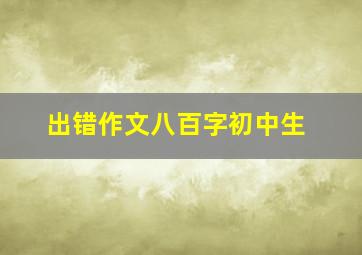 出错作文八百字初中生